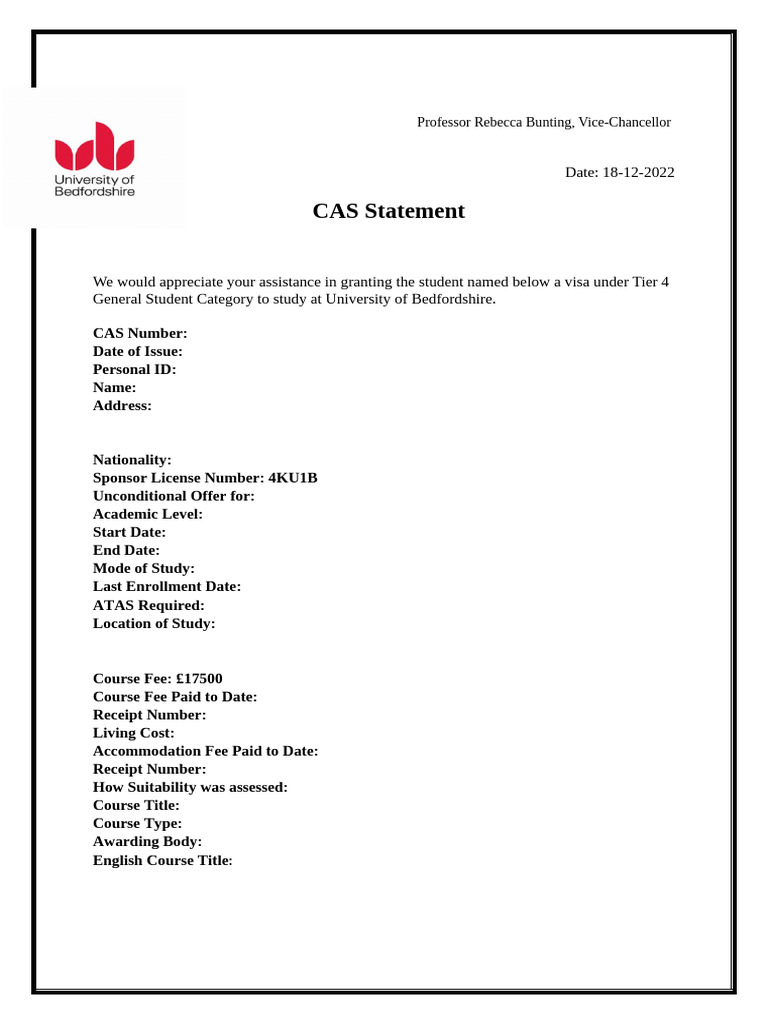 University of Bedfordshire

Professor Rebecca Bunting, Vice-Chancellor

Date: 18-12-2022

CAS Statement

We would appreciate your assistance in granting the student named below a visa under Tier 4 General Student Category to study at University of Bedfordshire.

CAS Number:
Date of Issue:
Personal ID:
Name:
Address:

Nationality:
Sponsor License Number: 4KU1B
Unconditional Offer for:
Academic Level:
Start Date:
End Date:
Mode of Study:
Last Enrollment Date:
ATAS Required:
Location of Study:

Course Fee: £17500
Course Fee Paid to Date:
Receipt Number:
Living Cost:
Accommodation Fee Paid to Date:
Receipt Number:
How Suitability was assessed:
Course Title:
Course Type:
Awarding Body:
English Course Title: